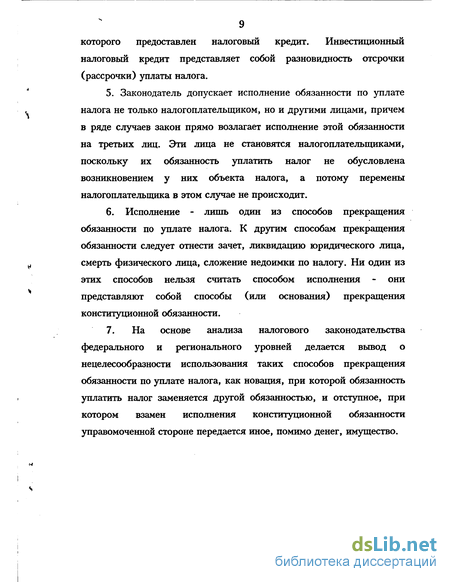 9

которого предоставлен налоговый кредит. Инвестиционный налоговый кредит представляет собой разновидность отсрочки (рассрочки) уплаты налога.

5. Законодатель допускает исполнение обязанности по уплате налога не только налогоплательщиком, но и другими лицами, причем в ряде случаев закон прямо возлагает исполнение этой обязанности на третьих лиц. Эти лица не становятся налогоплательщиками, поскольку их обязанность уплатить налог не обусловлена возникновением у них объекта налога, а потому перемены налогоплательщика в этом случае не происходит.

6. Исполнение - лишь один из способов прекращения обязанности по уплате налога. К другим способам прекращения обязанности следует отнести зачет, ликвидацию юридического лица, смерть физического лица, сложение недоимки по налогу. Ни один из этих способов нельзя считать способом исполнения - они представляют собой способы (или основания) прекращения конституционной обязанности.

7. На основе анализа налогового законодательства федерального и регионального уровней делается вывод о нецелесообразности использования таких способов прекращения обязанности по уплате налога, как новация, при которой обязанность уплатить налог заменяется другой обязанностью, и отступное, при котором взамен исполнения конституционной обязанности управомоченной стороне передается иное, помимо денег, имущество.

dsLib.net
библиотека диссертаций